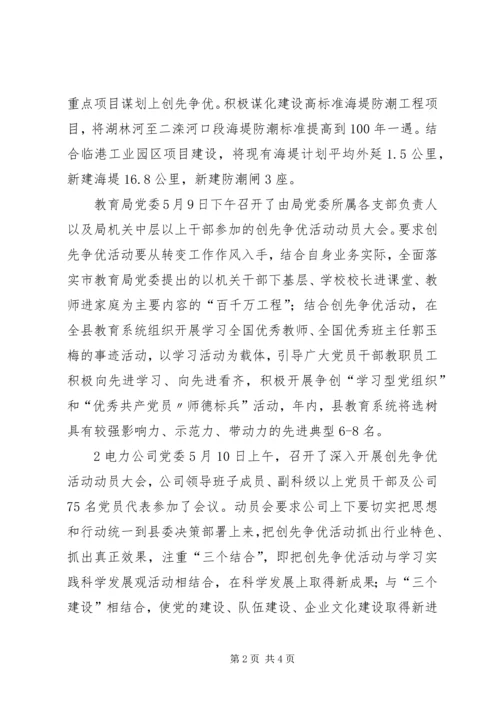 重点项目谋划上创先争优。积极谋化建设高标准海堤防潮工程项目，将湖林河至二滦河口段海堤防潮标准提高到100年一遇。结合临港工业园区项目建设，将现有海堤计划平均外延1.5公里，新建海堤16.8公里，新建防潮闸3座。

教育局党委5月9日下午召开了由局党委所属各支部负责人以及局机关中层以上干部参加的创先争优活动动员大会。要求创先争优活动要从转变工作作风入手，结合自身业务实际，全面落实市教育局党委提出的以机关干部下基层、学校校长进课堂、教师进家庭为主要内容的“百千万工程”；结合创先争优活动，在全县教育系统组织开展学习全国优秀教师、全国优秀班主任郭玉梅的事迹活动，以学习活动为载体，引导广大党员干部教职员工积极向先进学习、向先进看齐，积极开展争创“学习型党组织”和“优秀共产党员〃师德标兵”活动，年内，县教育系统将选树具有较强影响力、示范力、带动力的先进典型6-8名。

2电力公司党委5月10日上午，召开了深入开展创先争优活动动员大会，公司领导班子成员、副科级以上党员干部及公司75名党员代表参加了会议。动员会要求公司上下要切实把思想和行动统一到县委决策部署上来，把创先争优活动抓出行业特色、抓出真正效果，注重“三个结合”，即把创先争优活动与学习实践科学发展观活动相结合，在科学发展上取得新成果；与“三个建设”相结合，使党的建设、队伍建设、企业文化建设取得新进

第2页 共4页